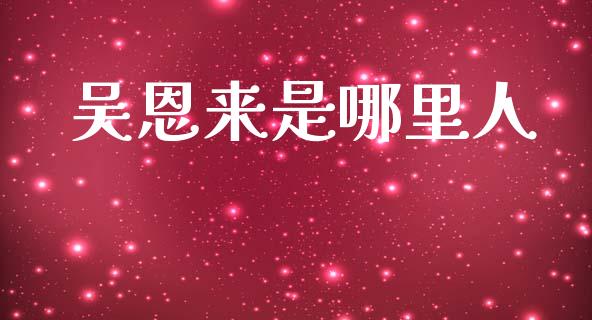 吴恩来是哪里人